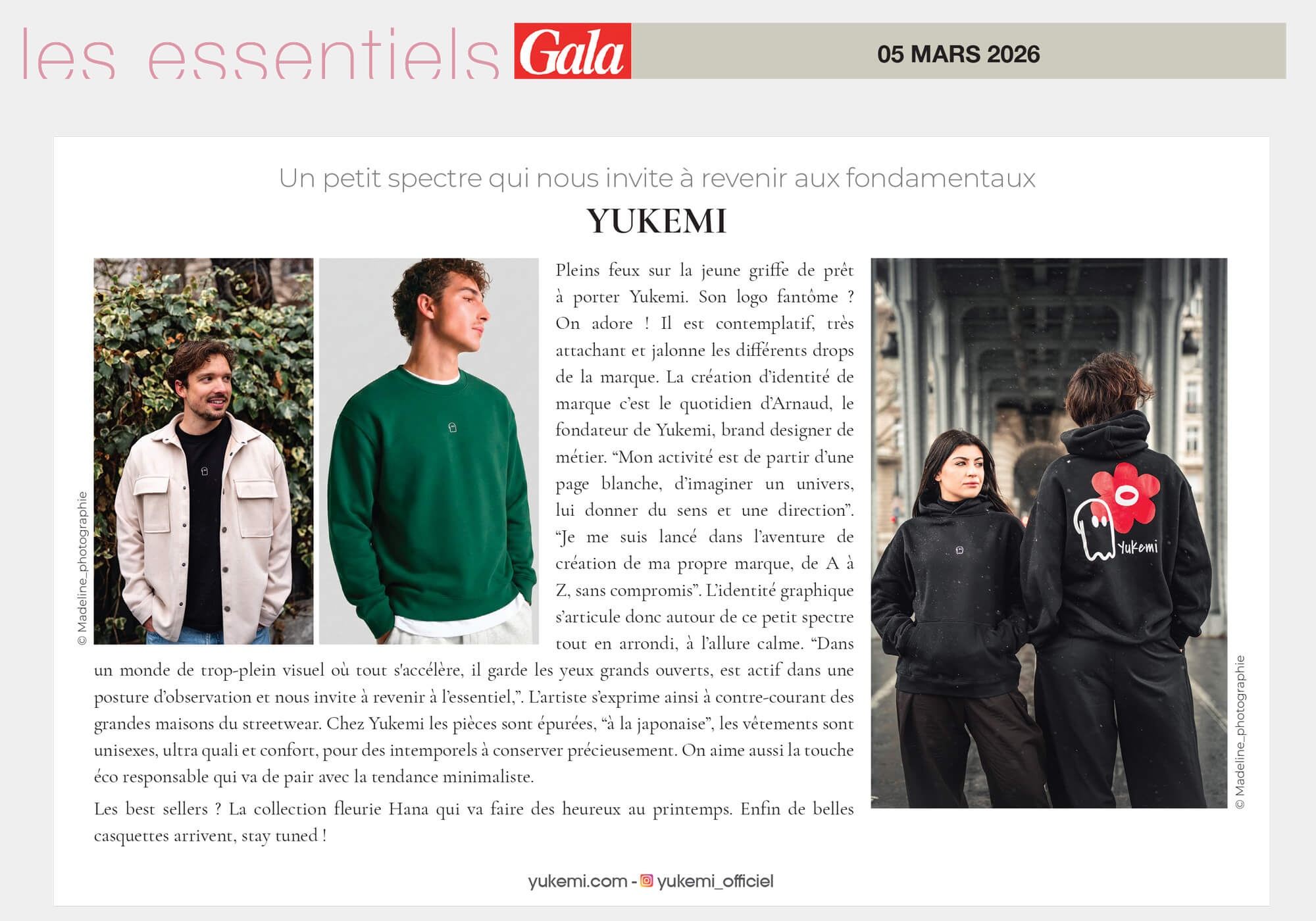 les essentiels Gala 05 MARS 2026

Un petit spectre qui nous invite à revenir aux fondamentaux

YUKEMI

© Madeline_photographie

Pleins feux sur la jeune griffe de prêt à porter Yukemi. Son logo fantôme ? On adore ! Il est contemplatif, très attachant et jalonne les différents drops de la marque. La création d'identité de marque c'est le quotidien d'Arnaud, le fondateur de Yukemi, brand designer de métier. "Mon activité est de partir d'une page blanche, d'imaginer un univers, lui donner du sens et une direction". "Je me suis lancé dans l'aventure de création de ma propre marque, de A à Z, sans compromis". L'identité graphique s'articule donc autour de ce petit spectre tout en arrondi, à l'allure calme. "Dans un monde de trop-plein visuel où tout s'accélère, il garde les yeux grands ouverts, est actif dans une posture d'observation et nous invite à revenir à l'essentiel,". L'artiste s'exprime ainsi à contre-courant des grandes maisons du streetwear. Chez Yukemi les pièces sont épurées, "à la japonaise", les vêtements sont unisexes, ultra quali et confort, pour des intemporels à conserver précieusement. On aime aussi la touche éco responsable qui va de pair avec la tendance minimaliste.

Les best sellers ? La collection fleurie Hana qui va faire des heureux au printemps. Enfin de belles casquettes arrivent, stay tuned !

Yukemi

© Madeline_photographie

yukemi.com - yukemi_officiel